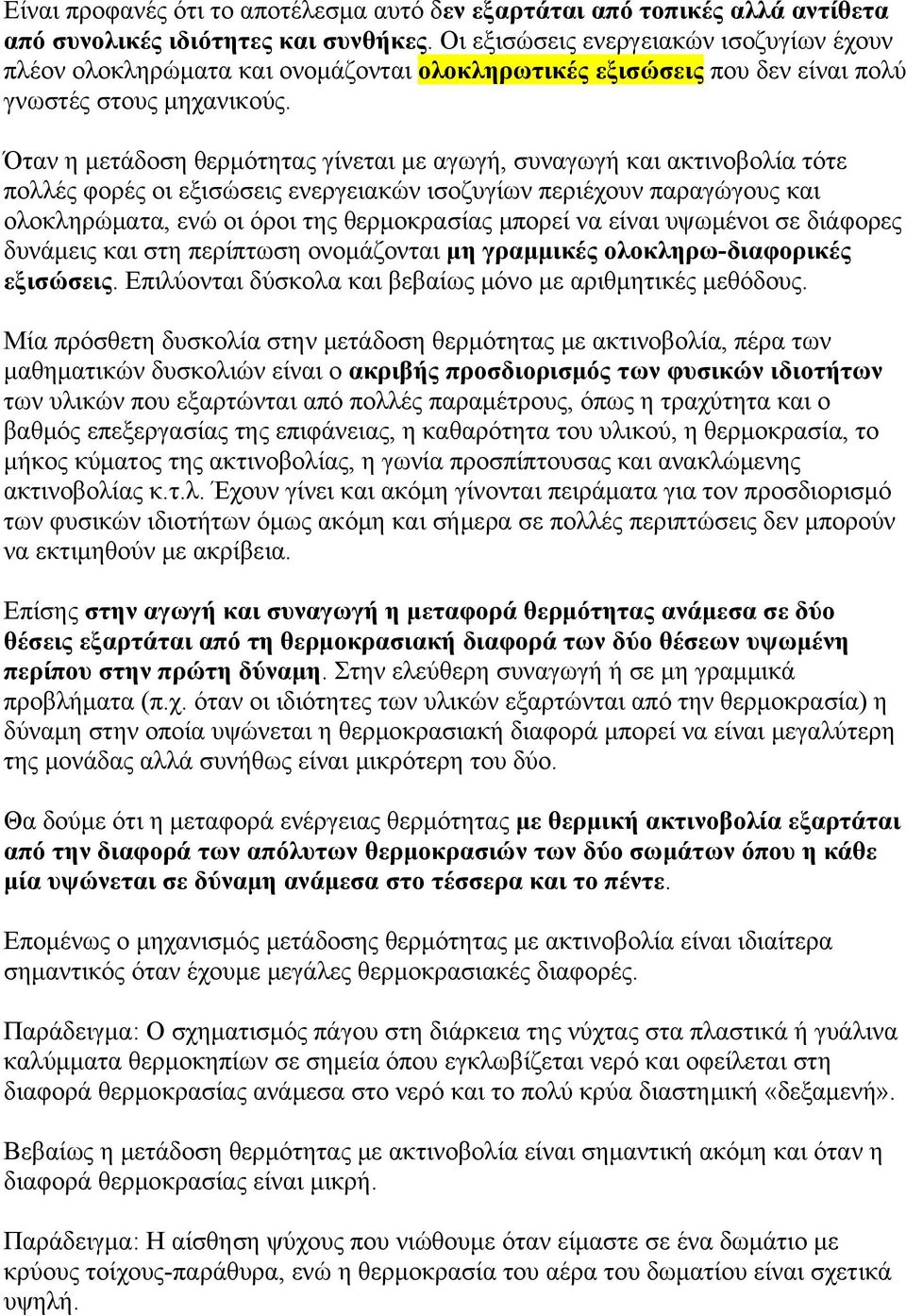 Είναι προφανές ότι το αποτέλεσμα αυτό δεν εξαρτάται από τοπικές αλλά αντίθετα από συνολικές ιδιότητες και συνθήκες. Οι εξισώσεις ενεργειακών ισοζυγίων έχουν πλέον ολοκληρώματα και ονομάζονται ολοκληρωτικές εξισώσεις που δεν είναι πολύ γνωστές στους μηχανικούς.

Όταν η μετάδοση θερμότητας γίνεται με αγωγή, συναγωγή και ακτινοβολία τότε πολλές φορές οι εξισώσεις ενεργειακών ισοζυγίων περιέχουν παραγώγους και ολοκληρώματα, ενώ οι όροι της θερμοκρασίας μπορεί να είναι υψωμένοι σε διάφορες δυνάμεις και στη περίπτωση ονομάζονται μη γραμμικές ολοκληρω-διαφορικές εξισώσεις. Επιλύονται δύσκολα και βεβαίως μόνο με αριθμητικές μεθόδους.

Μία πρόσθετη δυσκολία στην μετάδοση θερμότητας με ακτινοβολία, πέρα των μαθηματικών δυσκολιών είναι ο ακριβής προσδιορισμός των φυσικών ιδιοτήτων των υλικών που εξαρτώνται από πολλές παραμέτρους, όπως η τραχύτητα και ο βαθμός επεξεργασίας της επιφάνειας, η καθαρότητα του υλικού, η θερμοκρασία, το μήκος κύματος της ακτινοβολίας, η γωνία προσπίπτουσας και ανακλώμενης ακτινοβολίας κ.τ.λ. Έχουν γίνει και ακόμη γίνονται πειράματα για τον προσδιορισμό των φυσικών ιδιοτήτων όμως ακόμη και σήμερα σε πολλές περιπτώσεις δεν μπορούν να εκτιμηθούν με ακρίβεια.

Επίσης στην αγωγή και συναγωγή η μεταφορά θερμότητας ανάμεσα σε δύο θέσεις εξαρτάται από τη θερμοκρασιακή διαφορά των δύο θέσεων υψωμένη περίπου στην πρώτη δύναμη. Στην ελεύθερη συναγωγή ή σε μη γραμμικά προβλήματα (π.χ. όταν οι ιδιότητες των υλικών εξαρτώνται από την θερμοκρασία) η δύναμη στην οποία υψώνεται η θερμοκρασιακή διαφορά μπορεί να είναι μεγαλύτερη της μονάδας αλλά συνήθως είναι μικρότερη του δύο.

Θα δούμε ότι η μεταφορά ενέργειας θερμότητας με θερμική ακτινοβολία εξαρτάται από την διαφορά των απόλυτων θερμοκρασιών των δύο σωμάτων όπου η κάθε μία υψώνεται σε δύναμη ανάμεσα στο τέσσερα και το πέντε.

Επομένως ο μηχανισμός μετάδοσης θερμότητας με ακτινοβολία είναι ιδιαίτερα σημαντικός όταν έχουμε μεγάλες θερμοκρασιακές διαφορές.

Παράδειγμα: Ο σχηματισμός πάγου στη διάρκεια της νύχτας στα πλαστικά ή γυάλινα καλύμματα θερμοκηπίων σε σημεία όπου εγκλωβίζεται νερό και οφείλεται στη διαφορά θερμοκρασίας ανάμεσα στο νερό και το πολύ κρύα διαστημική «δεξαμενή».

Βεβαίως η μετάδοση θερμότητας με ακτινοβολία είναι σημαντική ακόμη και όταν η διαφορά θερμοκρασίας είναι μικρή.

Παράδειγμα: Η αίσθηση ψύχους που νιώθουμε όταν είμαστε σε ένα δωμάτιο με κρύους τοίχους-παράθυρα, ενώ η θερμοκρασία του αέρα του δωματίου είναι σχετικά υψηλή.